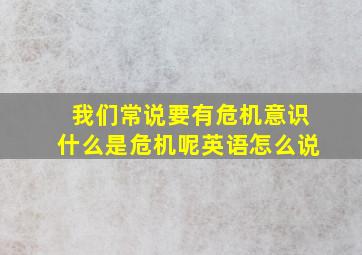 我们常说要有危机意识
什么是危机呢英语怎么说